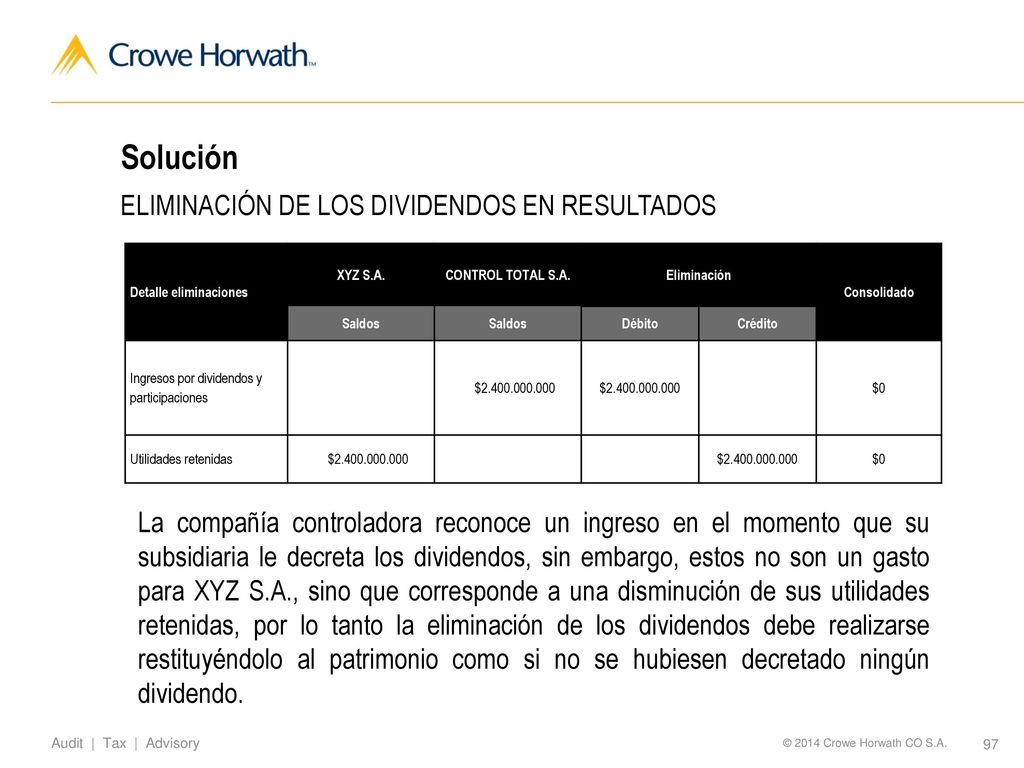 Crowe Horwath™

Solución

ELIMINACIÓN DE LOS DIVIDENDOS EN RESULTADOS

| Detalle eliminaciones | XYZ S.A. | CONTROL TOTAL S.A. | Eliminación | | Consolidado |
|---|---|---|---|---|---|
| | Saldos | Saldos | Débito | Crédito | |
| Ingresos por dividendos y participaciones | | \$2.400.000.000 | \$2.400.000.000 | | \$0 |
| Utilidades retenidas | \$2.400.000.000 | | | \$2.400.000.000 | \$0 |

La compañía controladora reconoce un ingreso en el momento que su subsidiaria le decreta los dividendos, sin embargo, estos no son un gasto para XYZ S.A., sino que corresponde a una disminución de sus utilidades retenidas, por lo tanto la eliminación de los dividendos debe realizarse restituyéndolo al patrimonio como si no se hubiesen decretado ningún dividendo.

Audit | Tax | Advisory

© 2014 Crowe Horwath CO S.A.

97